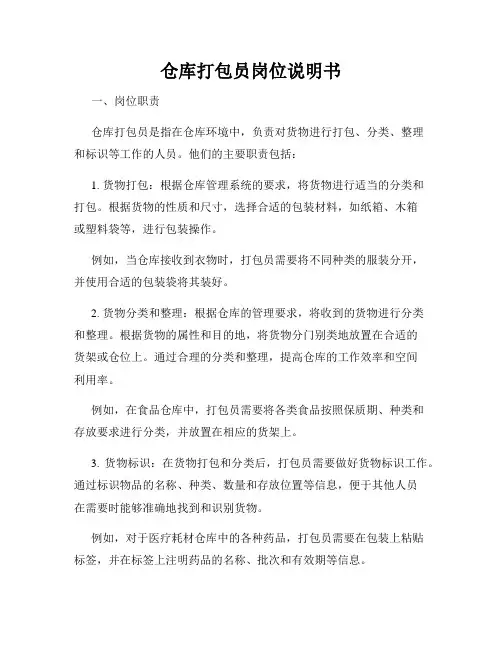 仓库打包员岗位说明书

一、岗位职责

仓库打包员是指在仓库环境中，负责对货物进行打包、分类、整理和标识等工作的人员。他们的主要职责包括：

1. 货物打包：根据仓库管理系统的要求，将货物进行适当的分类和打包。根据货物的性质和尺寸，选择合适的包装材料，如纸箱、木箱或塑料袋等，进行包装操作。

例如，当仓库接收到衣物时，打包员需要将不同种类的服装分开，并使用合适的包装袋将其装好。

2. 货物分类和整理：根据仓库的管理要求，将收到的货物进行分类和整理。根据货物的属性和目的地，将货物分门别类地放置在合适的货架或仓位上。通过合理的分类和整理，提高仓库的工作效率和空间利用率。

例如，在食品仓库中，打包员需要将各类食品按照保质期、种类和存放要求进行分类，并放置在相应的货架上。

3. 货物标识：在货物打包和分类后，打包员需要做好货物标识工作。通过标识物品的名称、种类、数量和存放位置等信息，便于其他人员在需要时能够准确地找到和识别货物。

例如，对于医疗耗材仓库中的各种药品，打包员需要在包装上粘贴标签，并在标签上注明药品的名称、批次和有效期等信息。